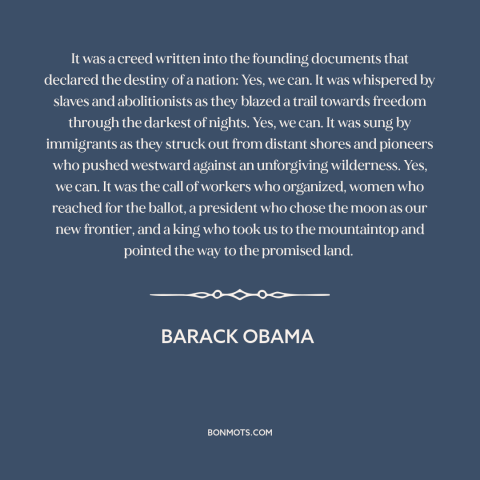 It was a creed written into the founding documents that declared the destiny of a nation: Yes, we can. It was whispered by slaves and abolitionists as they blazed a trail towards freedom through the darkest of nights. Yes, we can. It was sung by immigrants as they struck out from distant shores and pioneers who pushed westward against an unforgiving wilderness. Yes, we can. It was the call of workers who organized, women who reached for the ballot, a president who chose the moon as our new frontier, and a king who took us to the mountaintop and pointed the way to the promised land.

BARACK OBAMA

BONMOTS.COM